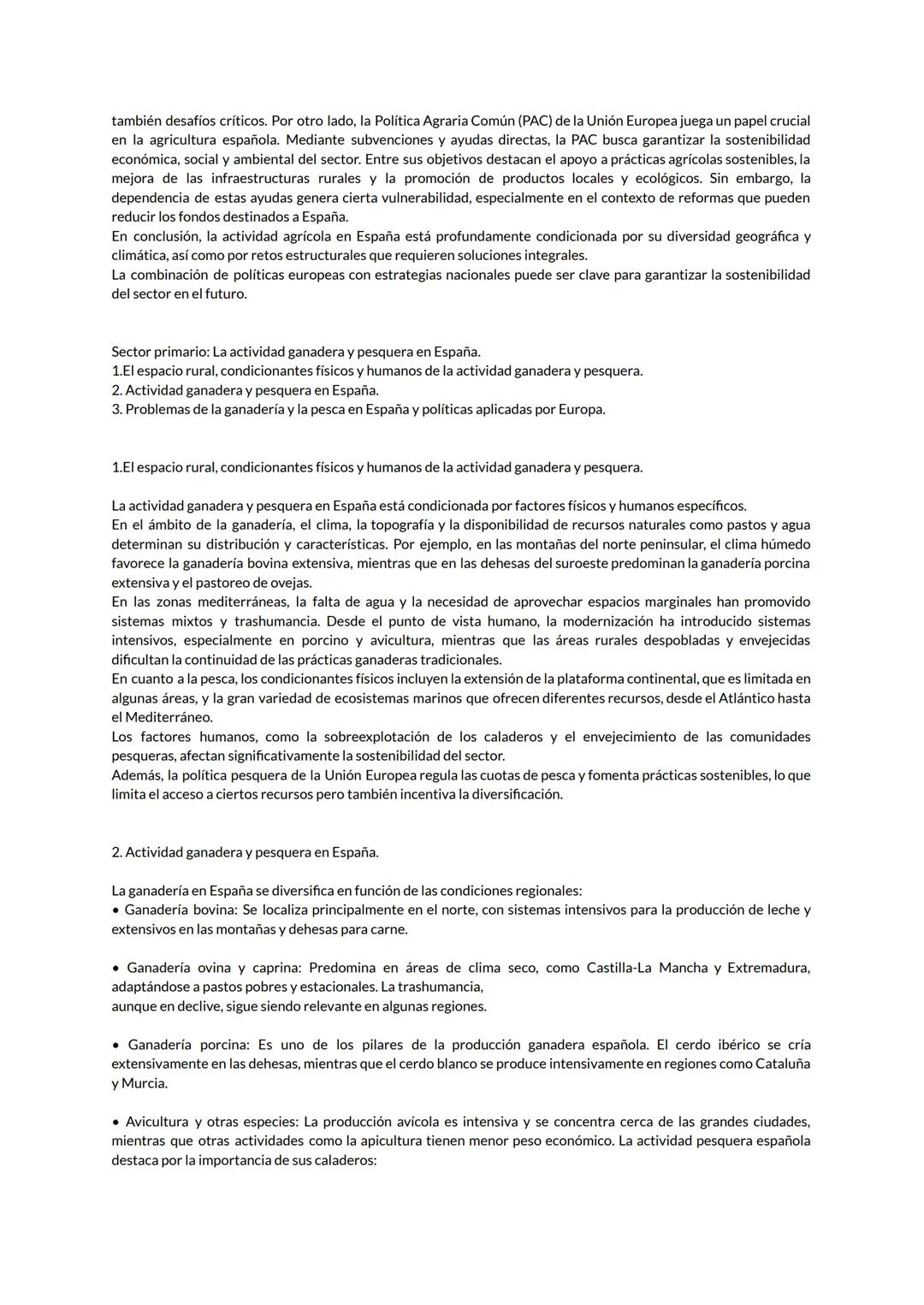 también desafíos críticos. Por otro lado, la Política Agraria Común (PAC) de la Unión Europea juega un papel crucial en la agricultura española. Mediante subvenciones y ayudas directas, la PAC busca garantizar la sostenibilidad económica, social y ambiental del sector. Entre sus objetivos destacan el apoyo a prácticas agrícolas sostenibles, la mejora de las infraestructuras rurales y la promoción de productos locales y ecológicos. Sin embargo, la dependencia de estas ayudas genera cierta vulnerabilidad, especialmente en el contexto de reformas que pueden reducir los fondos destinados a España.
En conclusión, la actividad agrícola en España está profundamente condicionada por su diversidad geográfica y climática, así como por retos estructurales que requieren soluciones integrales.
La combinación de políticas europeas con estrategias nacionales puede ser clave para garantizar la sostenibilidad del sector en el futuro.

Sector primario: La actividad ganadera y pesquera en España.
1.El espacio rural, condicionantes físicos y humanos de la actividad ganadera y pesquera.
2. Actividad ganadera y pesquera en España.
3. Problemas de la ganadería y la pesca en España y políticas aplicadas por Europa.

1.El espacio rural, condicionantes físicos y humanos de la actividad ganadera y pesquera.

La actividad ganadera y pesquera en España está condicionada por factores físicos y humanos específicos.
En el ámbito de la ganadería, el clima, la topografía y la disponibilidad de recursos naturales como pastos y agua determinan su distribución y características. Por ejemplo, en las montañas del norte peninsular, el clima húmedo favorece la ganadería bovina extensiva, mientras que en las dehesas del suroeste predominan la ganadería porcina extensiva y el pastoreo de ovejas.
En las zonas mediterráneas, la falta de agua y la necesidad de aprovechar espacios marginales han promovido sistemas mixtos y trashumancia. Desde el punto de vista humano, la modernización ha introducido sistemas intensivos, especialmente en porcino y avicultura, mientras que las áreas rurales despobladas y envejecidas dificultan la continuidad de las prácticas ganaderas tradicionales.
En cuanto a la pesca, los condicionantes físicos incluyen la extensión de la plataforma continental, que es limitada en algunas áreas, y la gran variedad de ecosistemas marinos que ofrecen diferentes recursos, desde el Atlántico hasta el Mediterráneo.
Los factores humanos, como la sobreexplotación de los caladeros y el envejecimiento de las comunidades pesqueras, afectan significativamente la sostenibilidad del sector.
Además, la política pesquera de la Unión Europea regula las cuotas de pesca y fomenta prácticas sostenibles, lo que limita el acceso a ciertos recursos pero también incentiva la diversificación.

2. Actividad ganadera y pesquera en España.

La ganadería en España se diversifica en función de las condiciones regionales:
• Ganadería bovina: Se localiza principalmente en el norte, con sistemas intensivos para la producción de leche y extensivos en las montañas y dehesas para carne.

• Ganadería ovina y caprina: Predomina en áreas de clima seco, como Castilla-La Mancha y Extremadura, adaptándose a pastos pobres y estacionales. La trashumancia,
aunque en declive, sigue siendo relevante en algunas regiones.

• Ganadería porcina: Es uno de los pilares de la producción ganadera española. El cerdo ibérico se cría extensivamente en las dehesas, mientras que el cerdo blanco se produce intensivamente en regiones como Cataluña y Murcia.

• Avicultura y otras especies: La producción avícola es intensiva y se concentra cerca de las grandes ciudades, mientras que otras actividades como la apicultura tienen menor peso económico. La actividad pesquera española destaca por la importancia de sus caladeros: